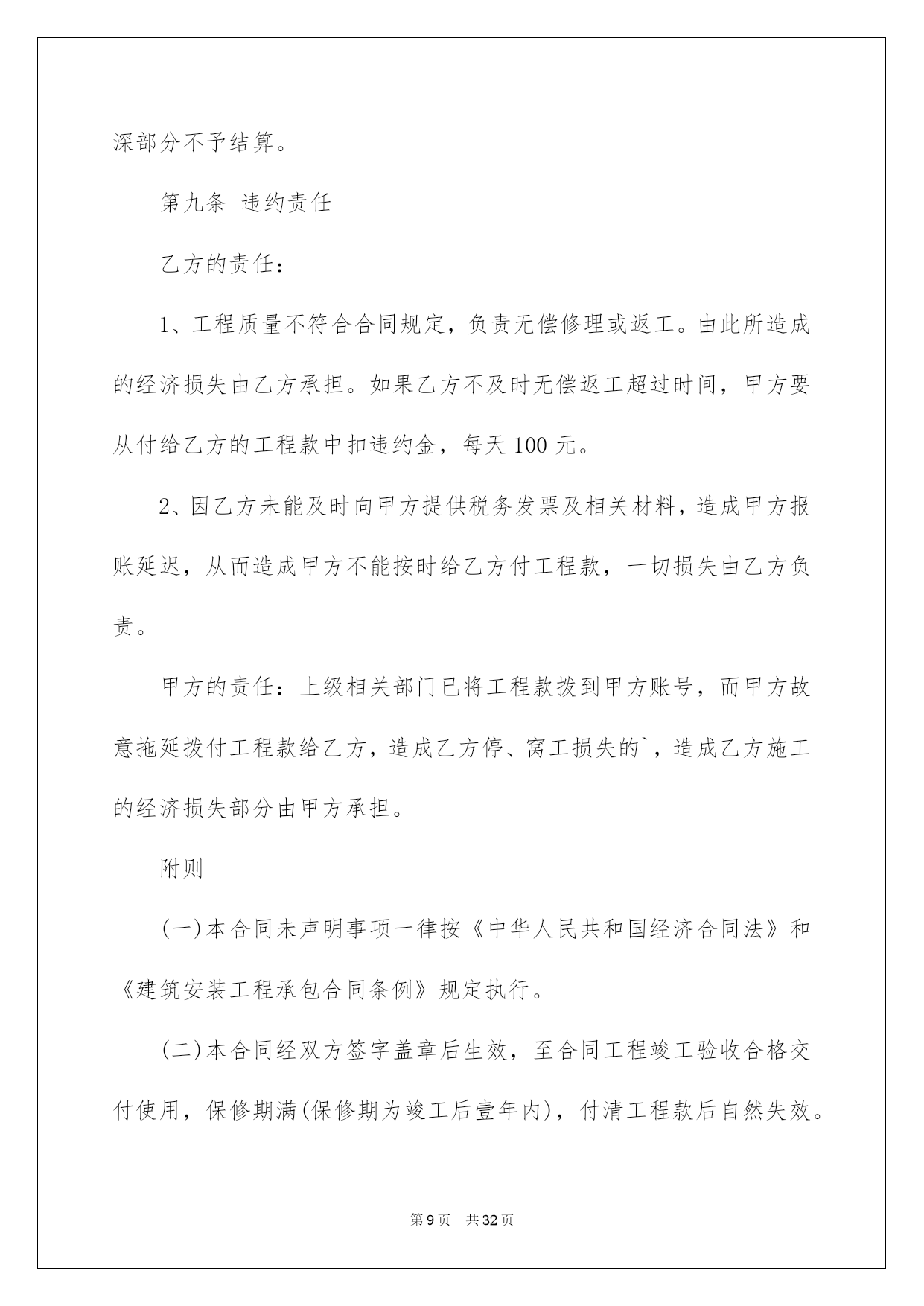 深部分不予结算。

第九条 违约责任

乙方的责任：

1、工程质量不符合合同规定，负责无偿修理或返工。由此所造成的经济损失由乙方承担。如果乙方不及时无偿返工超过时间，甲方要从付给乙方的工程款中扣违约金，每天 100 元。

2、因乙方未能及时向甲方提供税务发票及相关材料，造成甲方报账延迟，从而造成甲方不能按时给乙方付工程款，一切损失由乙方负责。

甲方的责任：上级相关部门已将工程款拨到甲方账号，而甲方故意拖延拨付工程款给乙方，造成乙方停、窝工损失的`，造成乙方施工的经济损失部分由甲方承担。

附则

(一)本合同未声明事项一律按《中华人民共和国经济合同法》和《建筑安装工程承包合同条例》规定执行。

(二)本合同经双方签字盖章后生效，至合同工程竣工验收合格交付使用，保修期满(保修期为竣工后壹年内)，付清工程款后自然失效。

第 9 页 共 32 页